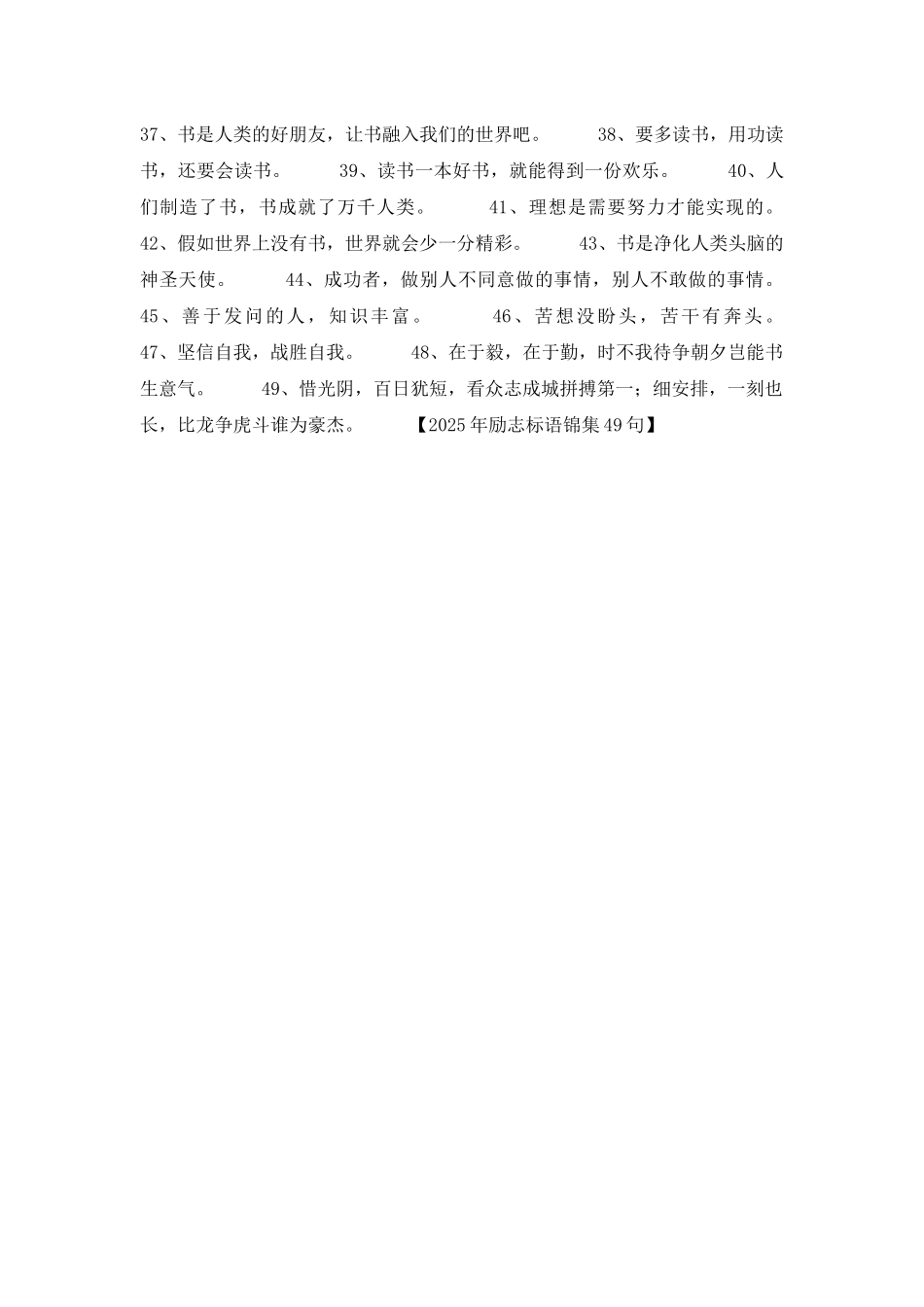 37、书是人类的好朋友，让书融入我们的世界吧。 38、要多读书，用功读书，还要会读书。 39、读书一本好书，就能得到一份欢乐。 40、人们制造了书，书成就了万千人类。 41、理想是需要努力才能实现的。 42、假如世界上没有书，世界就会少一分精彩。 43、书是净化人类头脑的神圣天使。 44、成功者，做别人不同意做的事情，别人不敢做的事情。 45、善于发问的人，知识丰富。 46、苦想没盼头，苦干有奔头。 47、坚信自我，战胜自我。 48、在于毅，在于勤，时不我待争朝夕岂能书生意气。 49、惜光阴，百日犹短，看众志成城拼搏第一；细安排，一刻也长，比龙争虎斗谁为豪杰。 【2025年励志标语锦集49句】